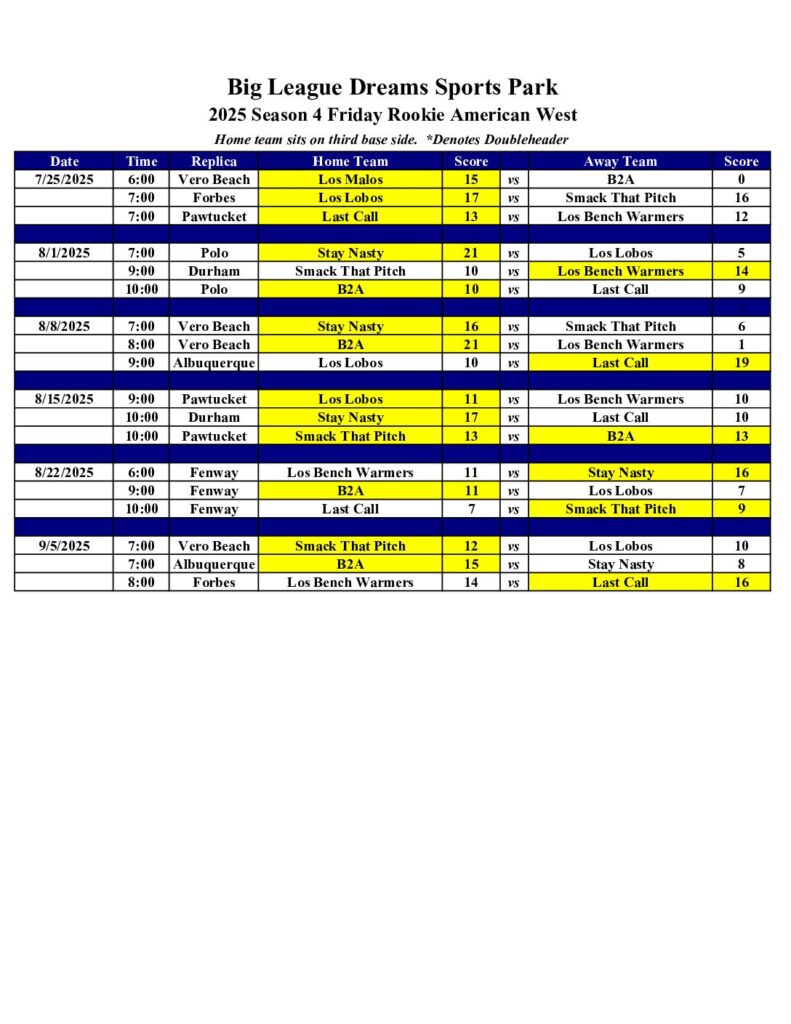 Big League Dreams Sports Park
2025 Season 4 Friday Rookie American West
Home team sits on third base side. *Denotes Doubleheader

| Date | Time | Replica | Home Team | Score | | Away Team | Score |
|---|---|---|---|---|---|---|---|
| 7/25/2025 | 6:00 | Vero Beach | Los Malos | 15 | vs | B2A | 0 |
| | 7:00 | Forbes | Los Lobos | 17 | vs | Smack That Pitch | 16 |
| | 7:00 | Pawtucket | Last Call | 13 | vs | Los Bench Warmers | 12 |
| | | | | | | | |
| 8/1/2025 | 7:00 | Polo | Stay Nasty | 21 | vs | Los Lobos | 5 |
| | 9:00 | Durham | Smack That Pitch | 10 | vs | Los Bench Warmers | 14 |
| | 10:00 | Polo | B2A | 10 | vs | Last Call | 9 |
| | | | | | | | |
| 8/8/2025 | 7:00 | Vero Beach | Stay Nasty | 16 | vs | Smack That Pitch | 6 |
| | 8:00 | Vero Beach | B2A | 21 | vs | Los Bench Warmers | 1 |
| | 9:00 | Albuquerque | Los Lobos | 10 | vs | Last Call | 19 |
| | | | | | | | |
| 8/15/2025 | 9:00 | Pawtucket | Los Lobos | 11 | vs | Los Bench Warmers | 10 |
| | 10:00 | Durham | Stay Nasty | 17 | vs | Last Call | 10 |
| | 10:00 | Pawtucket | Smack That Pitch | 13 | vs | B2A | 13 |
| | | | | | | | |
| 8/22/2025 | 6:00 | Fenway | Los Bench Warmers | 11 | vs | Stay Nasty | 16 |
| | 9:00 | Fenway | B2A | 11 | vs | Los Lobos | 7 |
| | 10:00 | Fenway | Last Call | 7 | vs | Smack That Pitch | 9 |
| | | | | | | | |
| 9/5/2025 | 7:00 | Vero Beach | Smack That Pitch | 12 | vs | Los Lobos | 10 |
| | 7:00 | Albuquerque | B2A | 15 | vs | Stay Nasty | 8 |
| | 8:00 | Forbes | Los Bench Warmers | 14 | vs | Last Call | 16 |